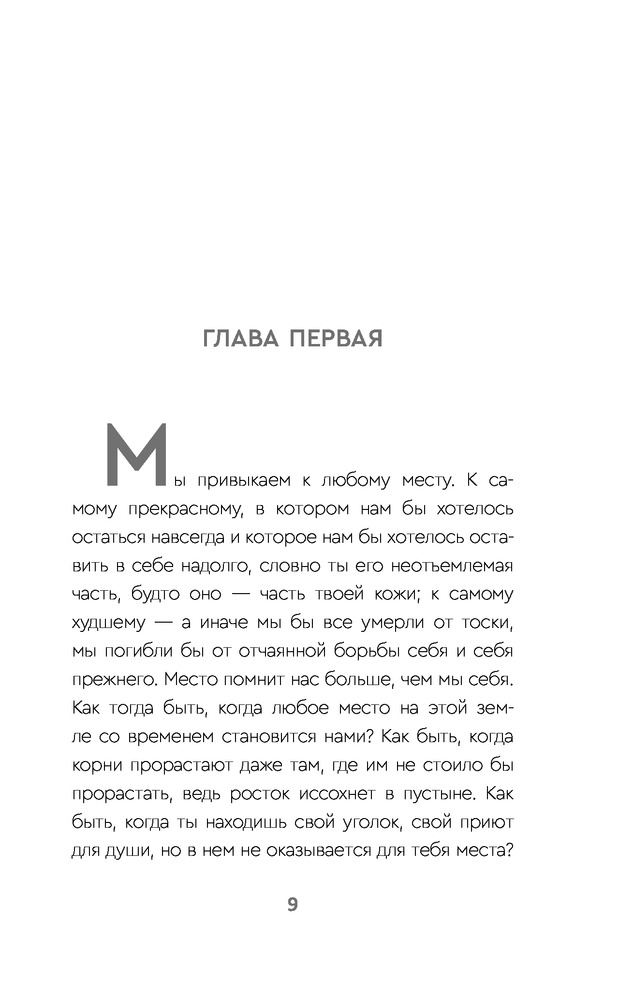 ГЛАВА ПЕРВАЯ

Мы привыкаем к любому месту. К самому прекрасному, в котором нам бы хотелось остаться навсегда и которое нам бы хотелось оставить в себе надолго, словно ты его неотъемлемая часть, будто оно — часть твоей кожи; к самому худшему — а иначе мы бы все умерли от тоски, мы погибли бы от отчаянной борьбы себя и себя прежнего. Место помнит нас больше, чем мы себя. Как тогда быть, когда любое место на этой земле со временем становится нами? Как быть, когда корни прорастают даже там, где им не стоило бы прорастать, ведь росток иссохнет в пустыне. Как быть, когда ты находишь свой уголок, свой приют для души, но в нем не оказывается для тебя места?

9